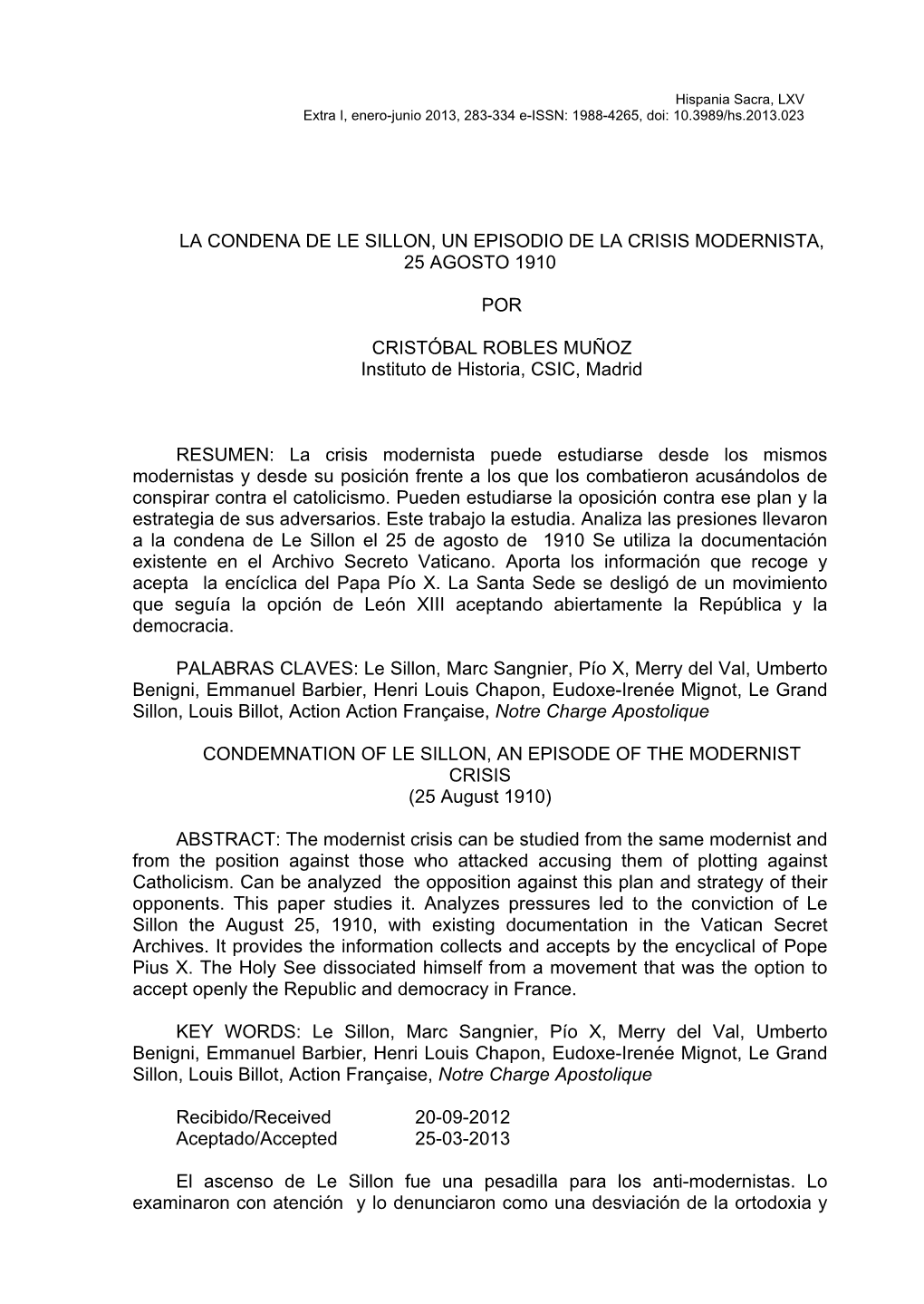 Hispania Sacra, LXV
Extra I, enero-junio 2013, 283-334 e-ISSN: 1988-4265, doi: 10.3989/hs.2013.023

LA CONDENA DE LE SILLON, UN EPISODIO DE LA CRISIS MODERNISTA, 25 AGOSTO 1910

POR

CRISTÓBAL ROBLES MUÑOZ
Instituto de Historia, CSIC, Madrid

RESUMEN: La crisis modernista puede estudiarse desde los mismos modernistas y desde su posición frente a los que los combatieron acusándolos de conspirar contra el catolicismo. Pueden estudiarse la oposición contra ese plan y la estrategia de sus adversarios. Este trabajo la estudia. Analiza las presiones llevaron a la condena de Le Sillon el 25 de agosto de 1910 Se utiliza la documentación existente en el Archivo Secreto Vaticano. Aporta los información que recoge y acepta la encíclica del Papa Pío X. La Santa Sede se desligó de un movimiento que seguía la opción de León XIII aceptando abiertamente la República y la democracia.

PALABRAS CLAVES: Le Sillon, Marc Sangnier, Pío X, Merry del Val, Umberto Benigni, Emmanuel Barbier, Henri Louis Chapon, Eudoxe-Irenée Mignot, Le Grand Sillon, Louis Billot, Action Action Française, Notre Charge Apostolique

CONDEMNATION OF LE SILLON, AN EPISODE OF THE MODERNIST CRISIS
(25 August 1910)

ABSTRACT: The modernist crisis can be studied from the same modernist and from the position against those who attacked accusing them of plotting against Catholicism. Can be analyzed the opposition against this plan and strategy of their opponents. This paper studies it. Analyzes pressures led to the conviction of Le Sillon the August 25, 1910, with existing documentation in the Vatican Secret Archives. It provides the information collects and accepts by the encyclical of Pope Pius X. The Holy See dissociated himself from a movement that was the option to accept openly the Republic and democracy in France.

KEY WORDS: Le Sillon, Marc Sangnier, Pío X, Merry del Val, Umberto Benigni, Emmanuel Barbier, Henri Louis Chapon, Eudoxe-Irenée Mignot, Le Grand Sillon, Louis Billot, Action Française, Notre Charge Apostolique

Recibido/Received 20-09-2012
Aceptado/Accepted 25-03-2013

El ascenso de Le Sillon fue una pesadilla para los anti-modernistas. Lo examinaron con atención y lo denunciaron como una desviación de la ortodoxia y